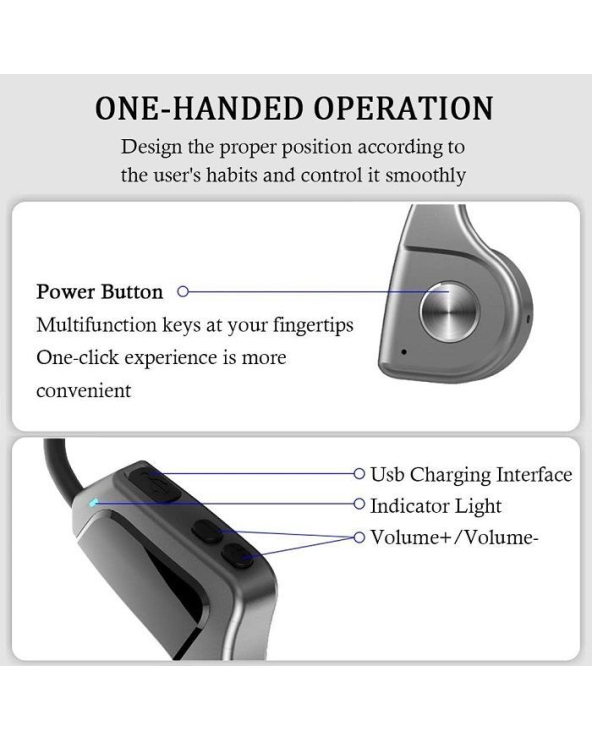 ONE-HANDED OPERATION

Design the proper position according to the user's habits and control it smoothly

Power Button

Multifunction keys at your fingertips

One-click experience is more convenient

Usb Charging Interface

Indicator Light

Volume+/Volume-